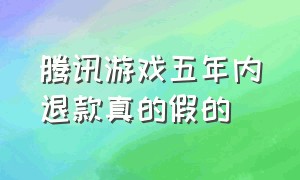 腾讯游戏五年内退款真的假的